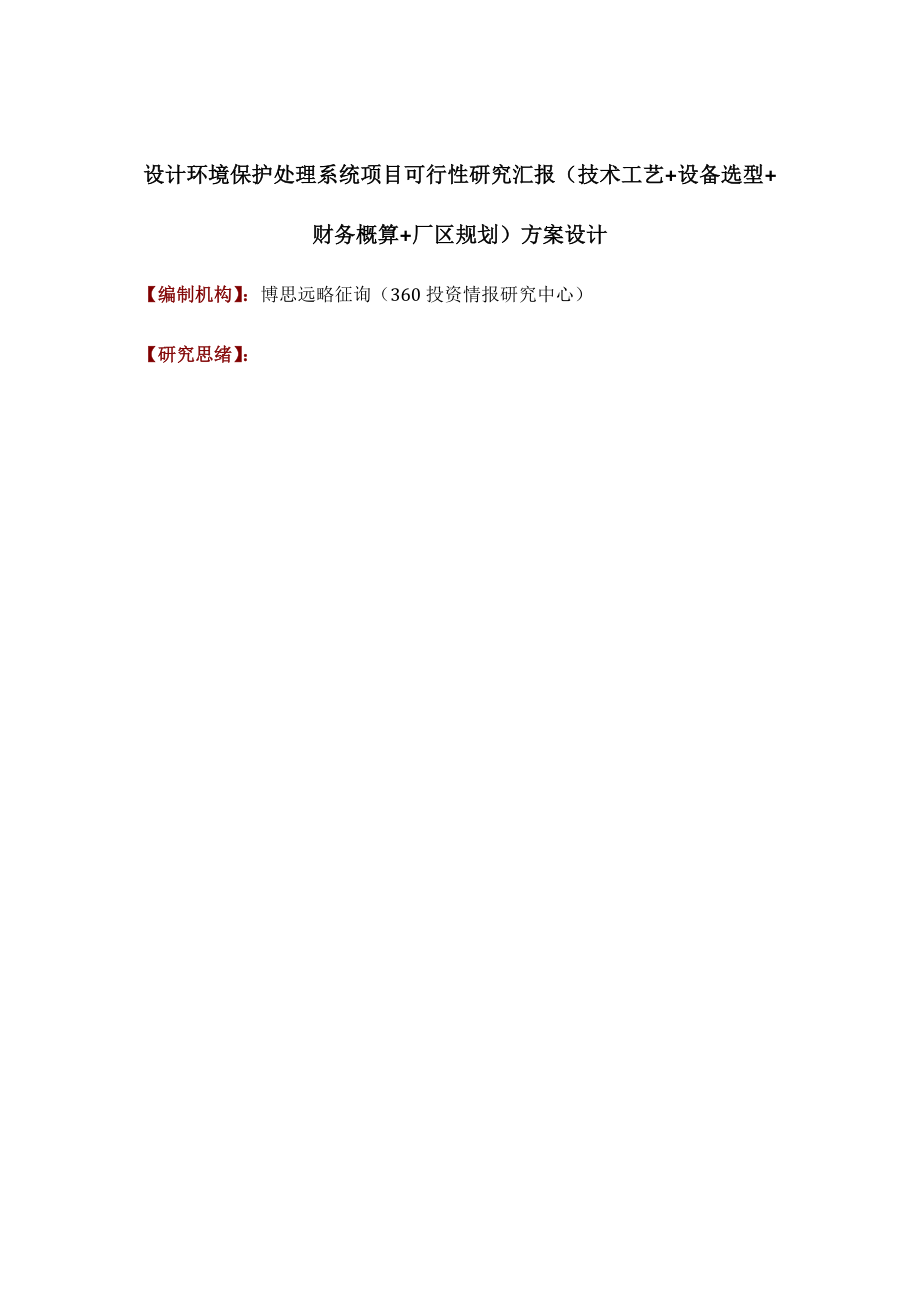 设计环境保护处理系统项目可行性研究汇报（技术工艺+设备选型+财务概算+厂区规划）方案设计

【编制机构】：博思远略征询（360 投资情报研究中心）

【研究思绪】：